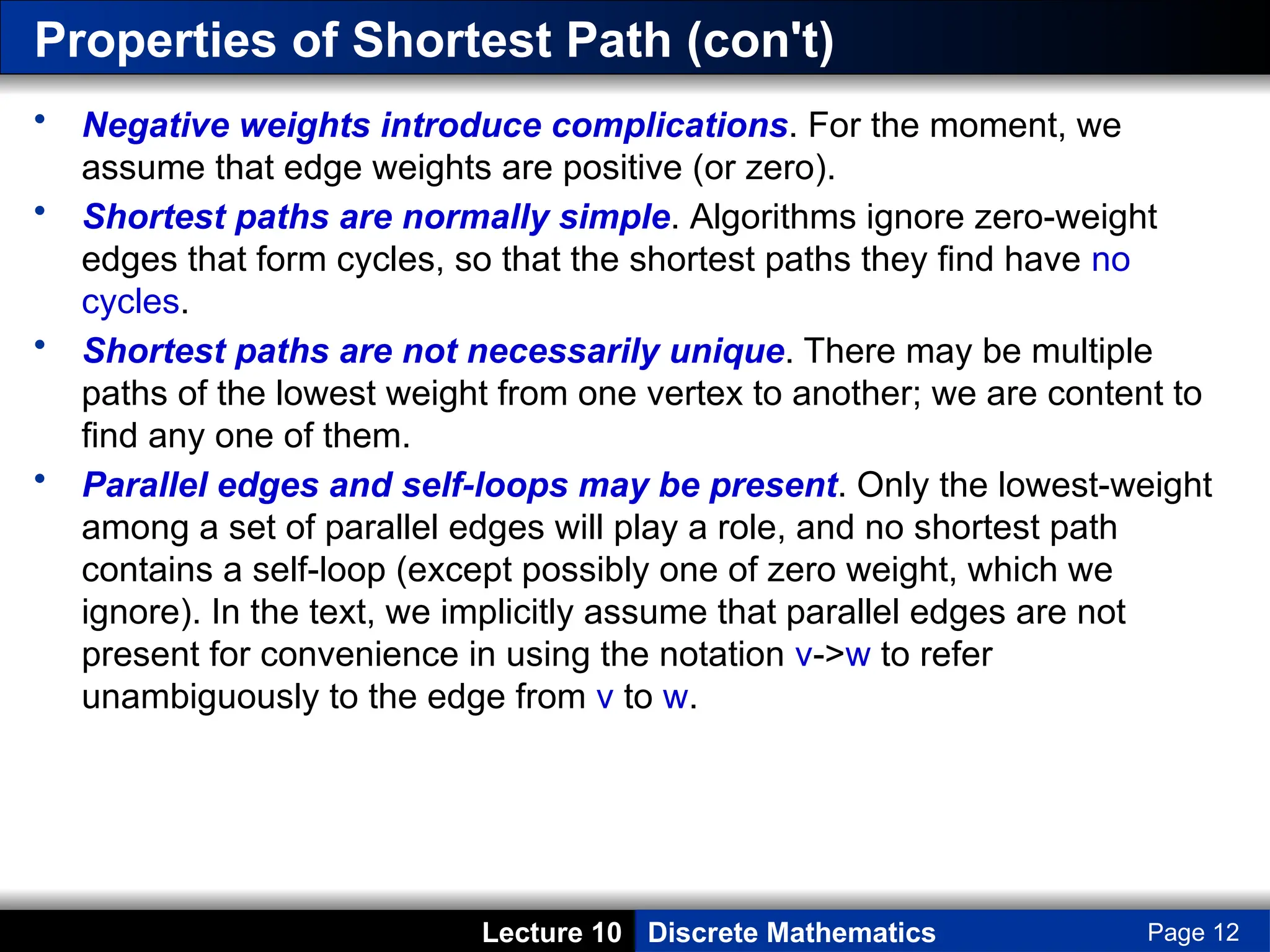 Properties of Shortest Path (con't)

• Negative weights introduce complications. For the moment, we assume that edge weights are positive (or zero).

• Shortest paths are normally simple. Algorithms ignore zero-weight edges that form cycles, so that the shortest paths they find have no cycles.

• Shortest paths are not necessarily unique. There may be multiple paths of the lowest weight from one vertex to another; we are content to find any one of them.

• Parallel edges and self-loops may be present. Only the lowest-weight among a set of parallel edges will play a role, and no shortest path contains a self-loop (except possibly one of zero weight, which we ignore). In the text, we implicitly assume that parallel edges are not present for convenience in using the notation v->w to refer unambiguously to the edge from v to w.

Lecture 10 Discrete Mathematics Page 12